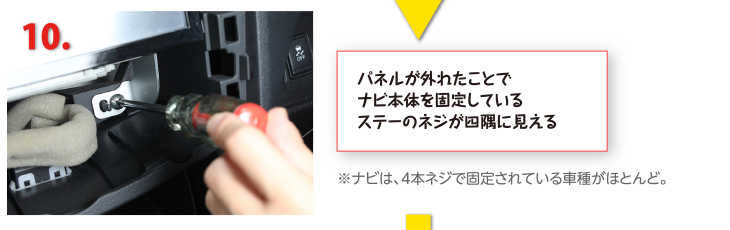 10.

パネルが外れたことで
ナビ本体を固定している
ステーのネジが四隅に見える

※ナビは、4本ネジで固定されている車種がほとんど。